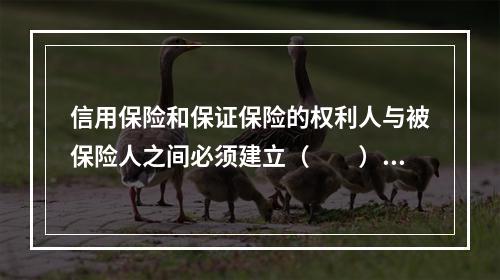 信用保险和保证保险的权利人与被保险人之间必须建立（　　）...